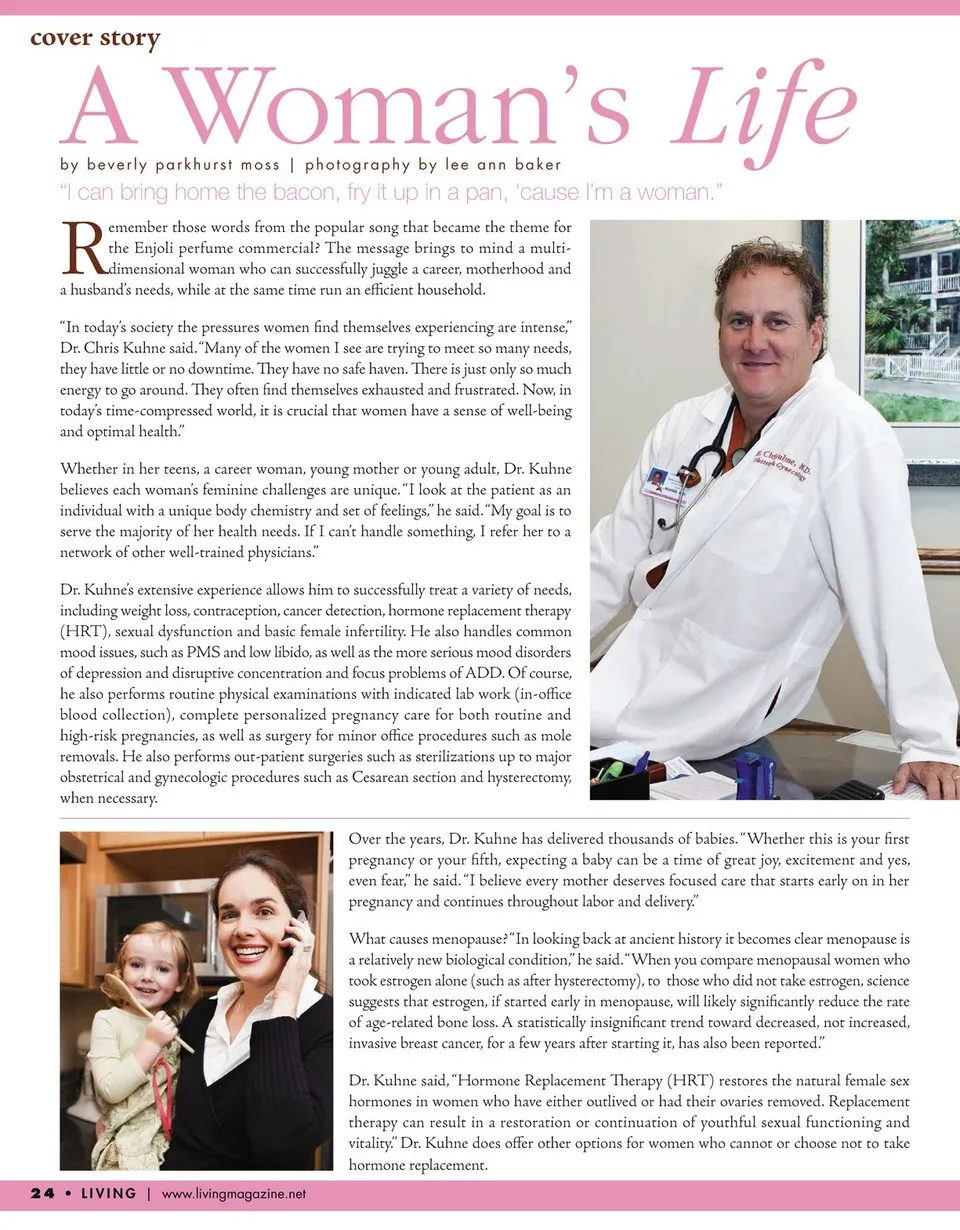 cover story

A Woman's Life

by beverly parkhurst moss | photography by lee ann baker

"I can bring home the bacon, fry it up in a pan, 'cause I'm a woman."

Remember those words from the popular song that became the theme for the Enjoli perfume commercial? The message brings to mind a multi-dimensional woman who can successfully juggle a career, motherhood and a husband's needs, while at the same time run an efficient household.

"In today's society the pressures women find themselves experiencing are intense," Dr. Chris Kuhne said. "Many of the women I see are trying to meet so many needs, they have little or no downtime. They have no safe haven. There is just only so much energy to go around. They often find themselves exhausted and frustrated. Now, in today's time-compressed world, it is crucial that women have a sense of well-being and optimal health."

Whether in her teens, a career woman, young mother or young adult, Dr. Kuhne believes each woman's feminine challenges are unique. "I look at the patient as an individual with a unique body chemistry and set of feelings," he said. "My goal is to serve the majority of her health needs. If I can't handle something, I refer her to a network of other well-trained physicians."

Dr. Kuhne's extensive experience allows him to successfully treat a variety of needs, including weight loss, contraception, cancer detection, hormone replacement therapy (HRT), sexual dysfunction and basic female infertility. He also handles common mood issues, such as PMS and low libido, as well as the more serious mood disorders of depression and disruptive concentration and focus problems of ADD. Of course, he also performs routine physical examinations with indicated lab work (in-office blood collection), complete personalized pregnancy care for both routine and high-risk pregnancies, as well as surgery for minor office procedures such as mole removals. He also performs out-patient surgeries such as sterilizations up to major obstetrical and gynecologic procedures such as Cesarean section and hysterectomy, when necessary.

Over the years, Dr. Kuhne has delivered thousands of babies. "Whether this is your first pregnancy or your fifth, expecting a baby can be a time of great joy, excitement and yes, even fear," he said. "I believe every mother deserves focused care that starts early on in her pregnancy and continues throughout labor and delivery."

What causes menopause? "In looking back at ancient history it becomes clear menopause is a relatively new biological condition," he said. "When you compare menopausal women who took estrogen alone (such as after hysterectomy), to those who did not take estrogen, science suggests that estrogen, if started early in menopause, will likely significantly reduce the rate of age-related bone loss. A statistically insignificant trend toward decreased, not increased, invasive breast cancer, for a few years after starting it, has also been reported."

Dr. Kuhne said, "Hormone Replacement Therapy (HRT) restores the natural female sex hormones in women who have either outlived or had their ovaries removed. Replacement therapy can result in a restoration or continuation of youthful sexual functioning and vitality." Dr. Kuhne does offer other options for women who cannot or choose not to take hormone replacement.

24 • LIVING | www.livingmagazine.net